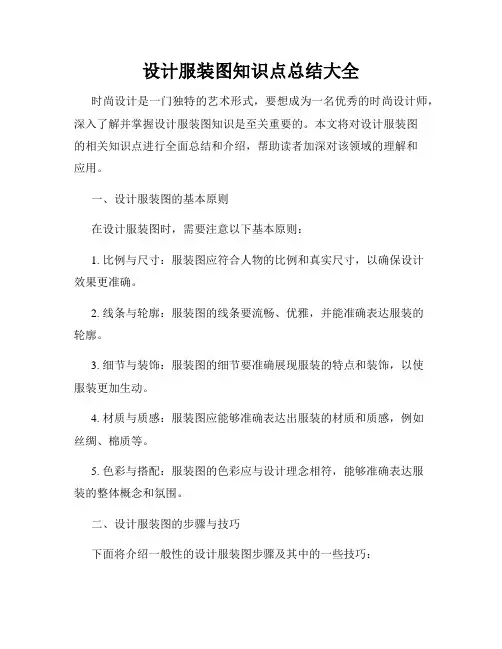 设计服装图知识点总结大全

时尚设计是一门独特的艺术形式，要想成为一名优秀的时尚设计师，深入了解并掌握设计服装图知识是至关重要的。本文将对设计服装图的相关知识点进行全面总结和介绍，帮助读者加深对该领域的理解和应用。

一、设计服装图的基本原则

在设计服装图时，需要注意以下基本原则：

1. 比例与尺寸：服装图应符合人物的比例和真实尺寸，以确保设计效果更准确。

2. 线条与轮廓：服装图的线条要流畅、优雅，并能准确表达服装的轮廓。

3. 细节与装饰：服装图的细节要准确展现服装的特点和装饰，以使服装更加生动。

4. 材质与质感：服装图应能够准确表达出服装的材质和质感，例如丝绸、棉质等。

5. 色彩与搭配：服装图的色彩应与设计理念相符，能够准确表达服装的整体概念和氛围。

二、设计服装图的步骤与技巧

下面将介绍一般性的设计服装图步骤及其中的一些技巧：